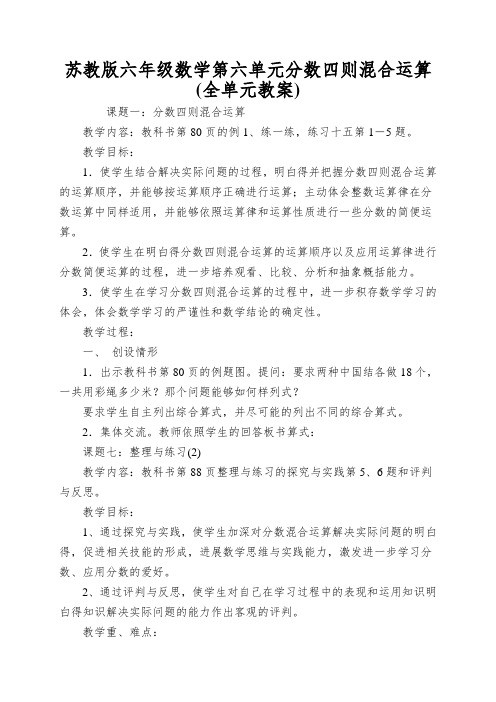 苏教版六年级数学第六单元分数四则混合运算(全单元教案)

课题一：分数四则混合运算

教学内容：教科书第 80 页的例 1、练一练，练习十五第 1—5 题。

教学目标：

1．使学生结合解决实际问题的过程，明白得并把握分数四则混合运算的运算顺序，并能够按运算顺序正确进行运算；主动体会整数运算律在分数运算中同样适用，并能够依照运算律和运算性质进行一些分数的简便运算。

2．使学生在明白得分数四则混合运算的运算顺序以及应用运算律进行分数简便运算的过程，进一步培养观看、比较、分析和抽象概括能力。

3．使学生在学习分数四则混合运算的过程中，进一步积存数学学习的体会，体会数学学习的严谨性和数学结论的确定性。

教学过程：

一、 创设情形

1．出示教科书第 80 页的例题图。提问：要求两种中国结各做 18 个，一共用彩绳多少米？那个问题能够如何样列式？

要求学生自主列出综合算式，并尽可能的列出不同的综合算式。

2．集体交流。教师依照学生的回答板书算式：

课题七：整理与练习(2)

教学内容：教科书第 88 页整理与练习的探究与实践第 5、6 题和评判与反思。

教学目标：

1、通过探究与实践，使学生加深对分数混合运算解决实际问题的明白得，促进相关技能的形成，进展数学思维与实践能力，激发进一步学习分数、应用分数的爱好。

2、通过评判与反思，使学生对自己在学习过程中的表现和运用知识明白得知识解决实际问题的能力作出客观的评判。

教学重、难点：